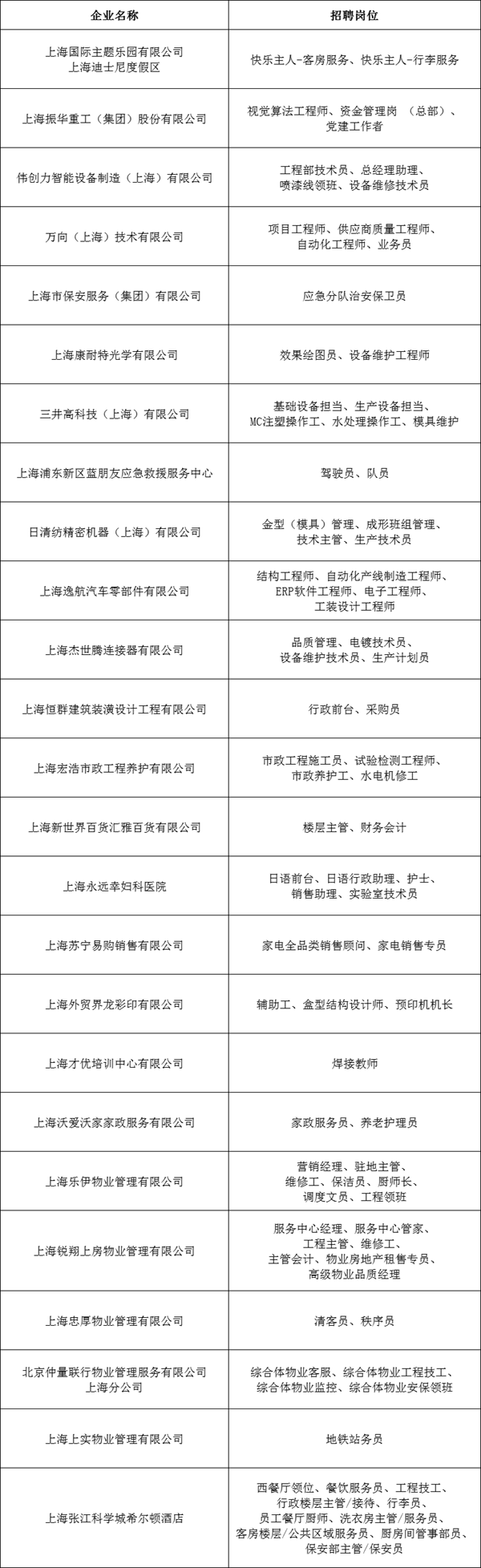 | 企业名称 | 招聘岗位 |
|---|---|
| 上海国际主题乐园有限公司 上海迪士尼度假区 | 快乐主人-客房服务、快乐主人-行李服务 |
| 上海振华重工（集团）股份有限公司 | 视觉算法工程师、资金管理岗 （总部）、党建工作者 |
| 伟创力智能设备制造（上海）有限公司 | 工程部技术员、总经理助理、喷漆线领班、设备维修技术员 |
| 万向（上海）技术有限公司 | 项目工程师、供应商质量工程师、自动化工程师、业务员 |
| 上海市保安服务（集团）有限公司 | 应急分队治安保卫员 |
| 上海康耐特光学有限公司 | 效果绘图员、设备维护工程师 |
| 三井高科技（上海）有限公司 | 基础设备担当、生产设备担当、MC注塑操作工、水处理操作工、模具维护 |
| 上海浦东新区蓝朋友应急救援服务中心 | 驾驶员、队员 |
| 日清纺精密机器（上海）有限公司 | 金型（模具）管理、成形班组管理、技术主管、生产技术员 |
| 上海逸航汽车零部件有限公司 | 结构工程师、自动化产线制造工程师、ERP软件工程师、电子工程师、工装设计工程师 |
| 上海杰世腾连接器有限公司 | 品质管理、电镀技术员、设备维护技术员、生产计划员 |
| 上海恒群建筑装潢设计工程有限公司 | 行政前台、采购员 |
| 上海宏浩市政工程养护有限公司 | 市政工程施工员、试验检测工程师、市政养护工、水电机修工 |
| 上海新世界百货汇雅百货有限公司 | 楼层主管、财务会计 |
| 上海永远幸妇科医院 | 日语前台、日语行政助理、护士、销售助理、实验室技术员 |
| 上海苏宁易购销售有限公司 | 家电全品类销售顾问、家电销售专员 |
| 上海外贸界龙彩印有限公司 | 辅助工、盒型结构设计师、预印机机长 |
| 上海才优培训中心有限公司 | 焊接教师 |
| 上海沃爱沃家家政服务有限公司 | 家政服务员、养老护理员 |
| 上海乐伊物业管理有限公司 | 营销经理、驻地主管、维修工、保洁员、厨师长、调度文员、工程领班 |
| 上海锐翔上房物业管理有限公司 | 服务中心经理、服务中心管家、工程主管、维修工、主管会计、物业房地产租售专员、高级物业品质经理 |
| 上海忠厚物业管理有限公司 | 清客员、秩序员 |
| 北京仲量联行物业管理服务有限公司 上海分公司 | 综合体物业客服、综合体物业工程技工、综合体物业监控、综合体物业安保领班 |
| 上海上实物业管理有限公司 | 地铁站务员 |
| 上海张江科学城希尔顿酒店 | 西餐厅领位、餐饮服务员、工程技工、行政楼层主管/接待、行李员、员工餐厅厨师、洗衣房主管/服务员、客房楼层/公共区域服务员、厨房间管事部员、保安部主管/保安员 |